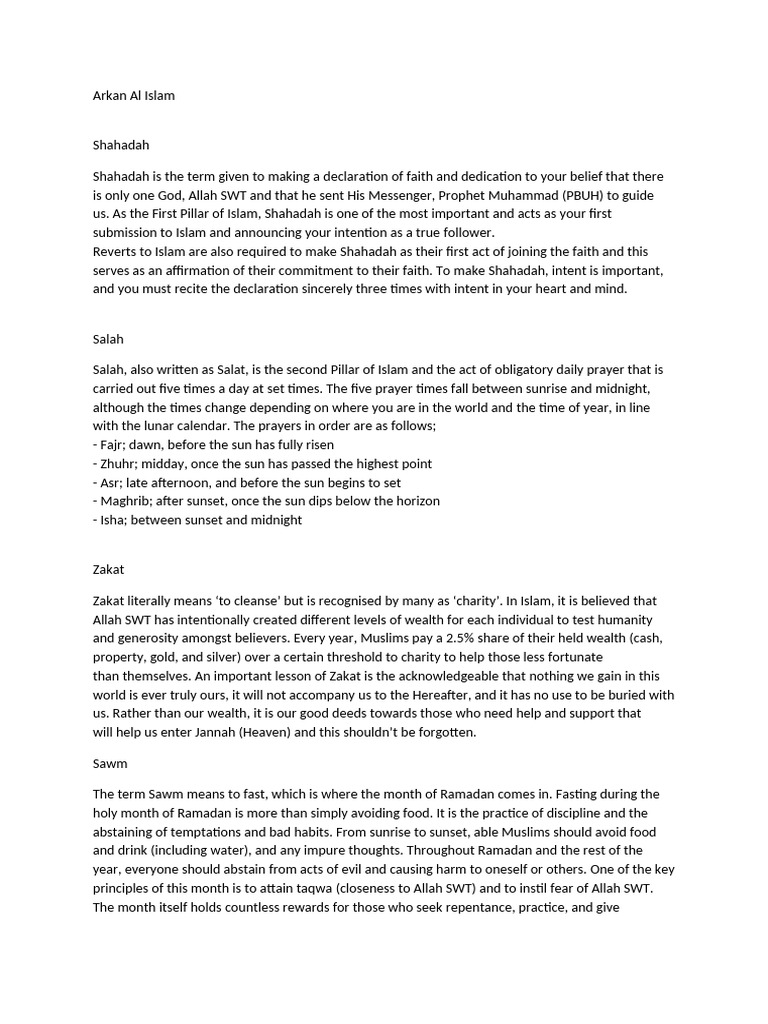 Arkan Al Islam

Shahadah

Shahadah is the term given to making a declaration of faith and dedication to your belief that there is only one God, Allah SWT and that he sent His Messenger, Prophet Muhammad (PBUH) to guide us. As the First Pillar of Islam, Shahadah is one of the most important and acts as your first submission to Islam and announcing your intention as a true follower.
Reverts to Islam are also required to make Shahadah as their first act of joining the faith and this serves as an affirmation of their commitment to their faith. To make Shahadah, intent is important, and you must recite the declaration sincerely three times with intent in your heart and mind.

Salah

Salah, also written as Salat, is the second Pillar of Islam and the act of obligatory daily prayer that is carried out five times a day at set times. The five prayer times fall between sunrise and midnight, although the times change depending on where you are in the world and the time of year, in line with the lunar calendar. The prayers in order are as follows;
- Fajr; dawn, before the sun has fully risen
- Zhuhr; midday, once the sun has passed the highest point
- Asr; late afternoon, and before the sun begins to set
- Maghrib; after sunset, once the sun dips below the horizon
- Isha; between sunset and midnight

Zakat

Zakat literally means 'to cleanse' but is recognised by many as 'charity'. In Islam, it is believed that Allah SWT has intentionally created different levels of wealth for each individual to test humanity and generosity amongst believers. Every year, Muslims pay a 2.5% share of their held wealth (cash, property, gold, and silver) over a certain threshold to charity to help those less fortunate than themselves. An important lesson of Zakat is the acknowledgeable that nothing we gain in this world is ever truly ours, it will not accompany us to the Hereafter, and it has no use to be buried with us. Rather than our wealth, it is our good deeds towards those who need help and support that will help us enter Jannah (Heaven) and this shouldn't be forgotten.

Sawm

The term Sawm means to fast, which is where the month of Ramadan comes in. Fasting during the holy month of Ramadan is more than simply avoiding food. It is the practice of discipline and the abstaining of temptations and bad habits. From sunrise to sunset, able Muslims should avoid food and drink (including water), and any impure thoughts. Throughout Ramadan and the rest of the year, everyone should abstain from acts of evil and causing harm to oneself or others. One of the key principles of this month is to attain taqwa (closeness to Allah SWT) and to instil fear of Allah SWT. The month itself holds countless rewards for those who seek repentance, practice, and give